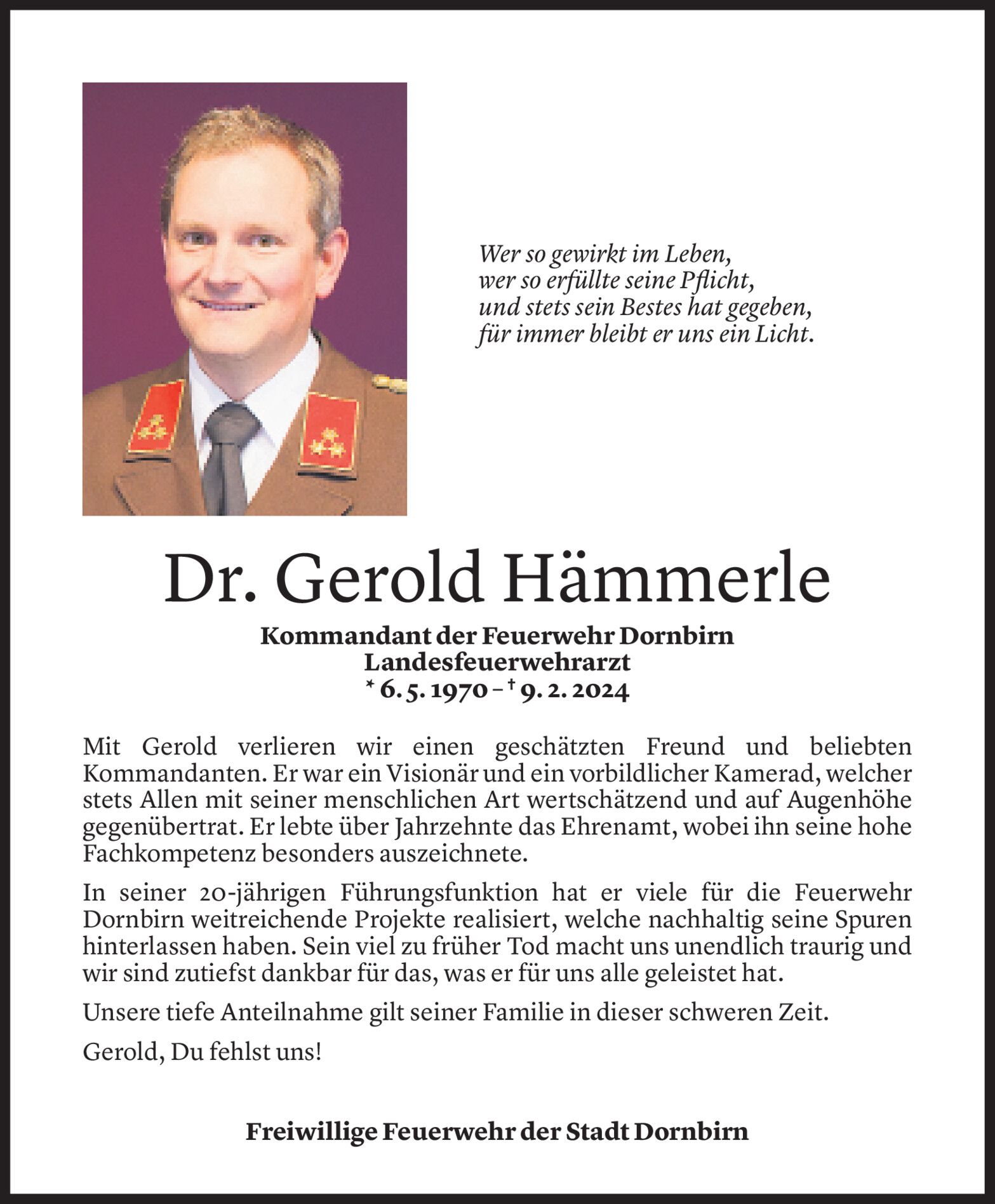 Wer so gewirkt im Leben,
wer so erfüllte seine Pflicht,
und stets sein Bestes hat gegeben,
für immer bleibt er uns ein Licht.

Dr. Gerold Hämmerle

Kommandant der Feuerwehr Dornbirn
Landesfeuerwehrarzt
* 6. 5. 1970 – † 9. 2. 2024

Mit Gerold verlieren wir einen geschätzten Freund und beliebten Kommandanten. Er war ein Visionär und ein vorbildlicher Kamerad, welcher stets Allen mit seiner menschlichen Art wertschätzend und auf Augenhöhe gegenübertrat. Er lebte über Jahrzehnte das Ehrenamt, wobei ihn seine hohe Fachkompetenz besonders auszeichnete.

In seiner 20-jährigen Führungsfunktion hat er viele für die Feuerwehr Dornbirn weitreichende Projekte realisiert, welche nachhaltig seine Spuren hinterlassen haben. Sein viel zu früher Tod macht uns unendlich traurig und wir sind zutiefst dankbar für das, was er für uns alle geleistet hat.

Unsere tiefe Anteilnahme gilt seiner Familie in dieser schweren Zeit.

Gerold, Du fehlst uns!

Freiwillige Feuerwehr der Stadt Dornbirn